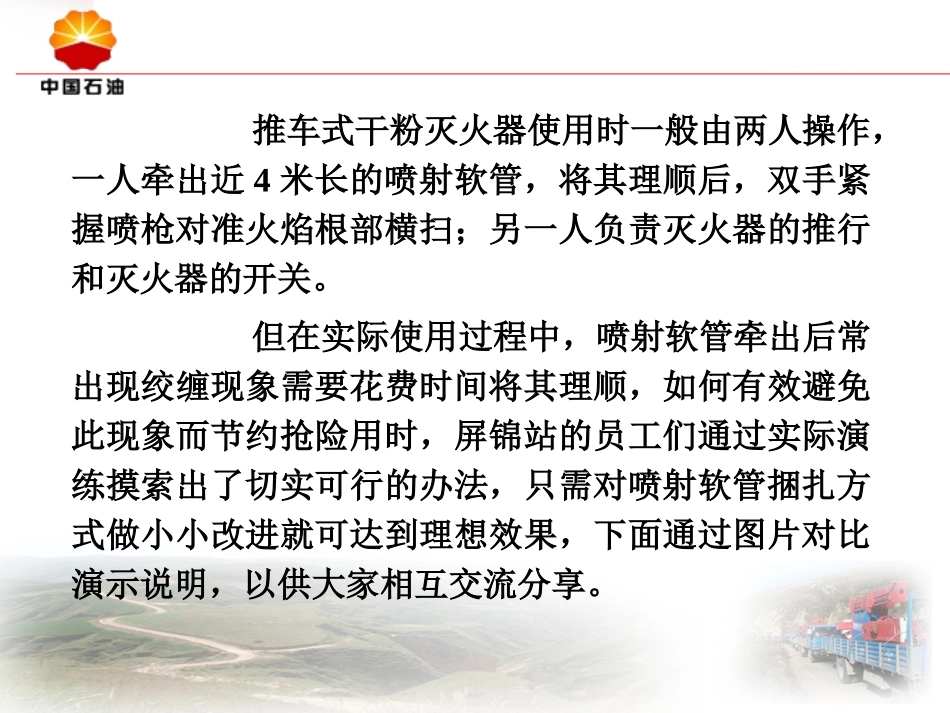 中国石油

推车式干粉灭火器使用时一般由两人操作，一人牵出近4米长的喷射软管，将其理顺后，双手紧握喷枪对准火焰根部横扫；另一人负责灭火器的推行和灭火器的开关。

但在实际使用过程中，喷射软管牵出后常出现绞缠现象需要花费时间将其理顺，如何有效避免此现象而节约抢险用时，屏锦站的员工们通过实际演练摸索出了切实可行的办法，只需对喷射软管捆扎方式做小小改进就可达到理想效果，下面通过图片对比演示说明，以供大家相互交流分享。